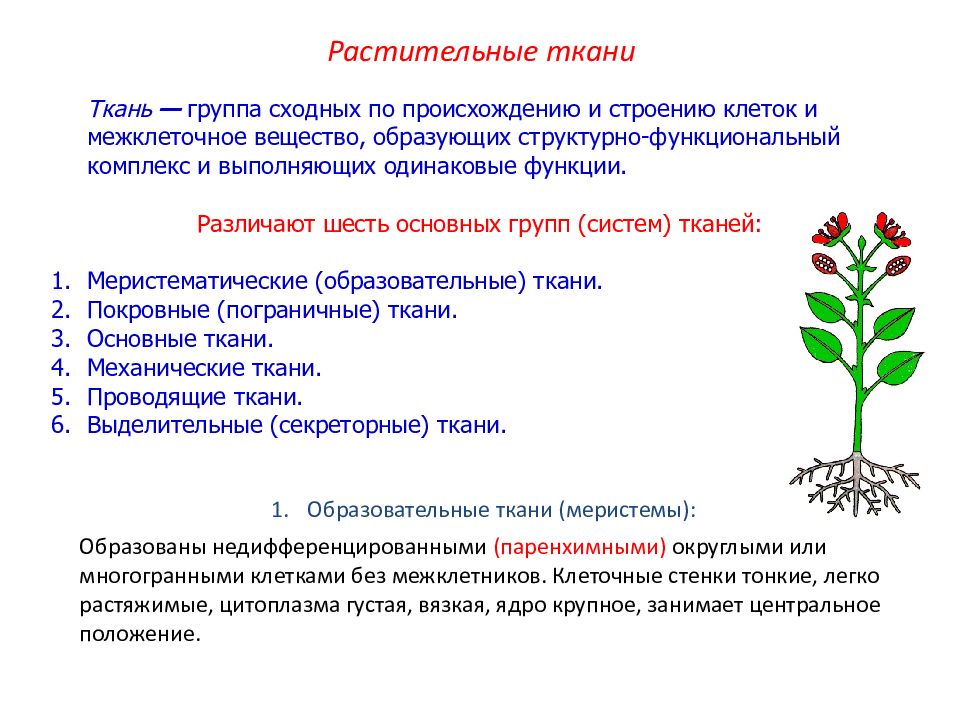 Растительные ткани

Ткань — группа сходных по происхождению и строению клеток и межклеточное вещество, образующих структурно-функциональный комплекс и выполняющих одинаковые функции.

Различают шесть основных групп (систем) тканей:

1. Меристематические (образовательные) ткани.
2. Покровные (пограничные) ткани.
3. Основные ткани.
4. Механические ткани.
5. Проводящие ткани.
6. Выделительные (секреторные) ткани.

1. Образовательные ткани (меристемы):

Образованы недифференцированными (паренхимными) округлыми или многогранными клетками без межклетников. Клеточные стенки тонкие, легко растяжимые, цитоплазма густая, вязкая, ядро крупное, занимает центральное положение.